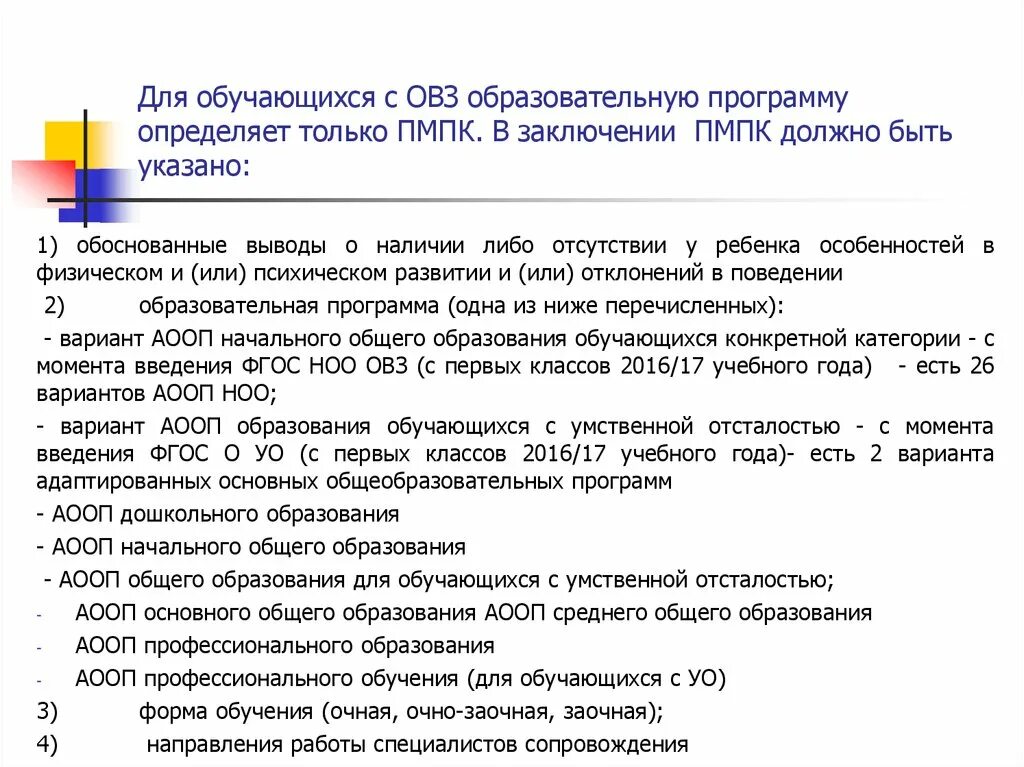 Для обучающихся с ОВЗ образовательную программу определяет только ПМПК. В заключении ПМПК должно быть указано:

1) обоснованные выводы о наличии либо отсутствии у ребенка особенностей в физическом и (или) психическом развитии и (или) отклонений в поведении

2) образовательная программа (одна из ниже перечисленных):

- вариант АООП начального общего образования обучающихся конкретной категории - с момента введения ФГОС НОО ОВЗ (с первых классов 2016/17 учебного года) - есть 26 вариантов АООП НОО;

- вариант АООП образования обучающихся с умственной отсталостью - с момента введения ФГОС О УО (с первых классов 2016/17 учебного года)- есть 2 варианта адаптированных основных общеобразовательных программ

- АООП дошкольного образования

- АООП начального общего образования

- АООП общего образования для обучающихся с умственной отсталостью;

- АООП основного общего образования АООП среднего общего образования

- АООП профессионального образования

- АООП профессионального обучения (для обучающихся с УО)

3) форма обучения (очная, очно-заочная, заочная);

4) направления работы специалистов сопровождения